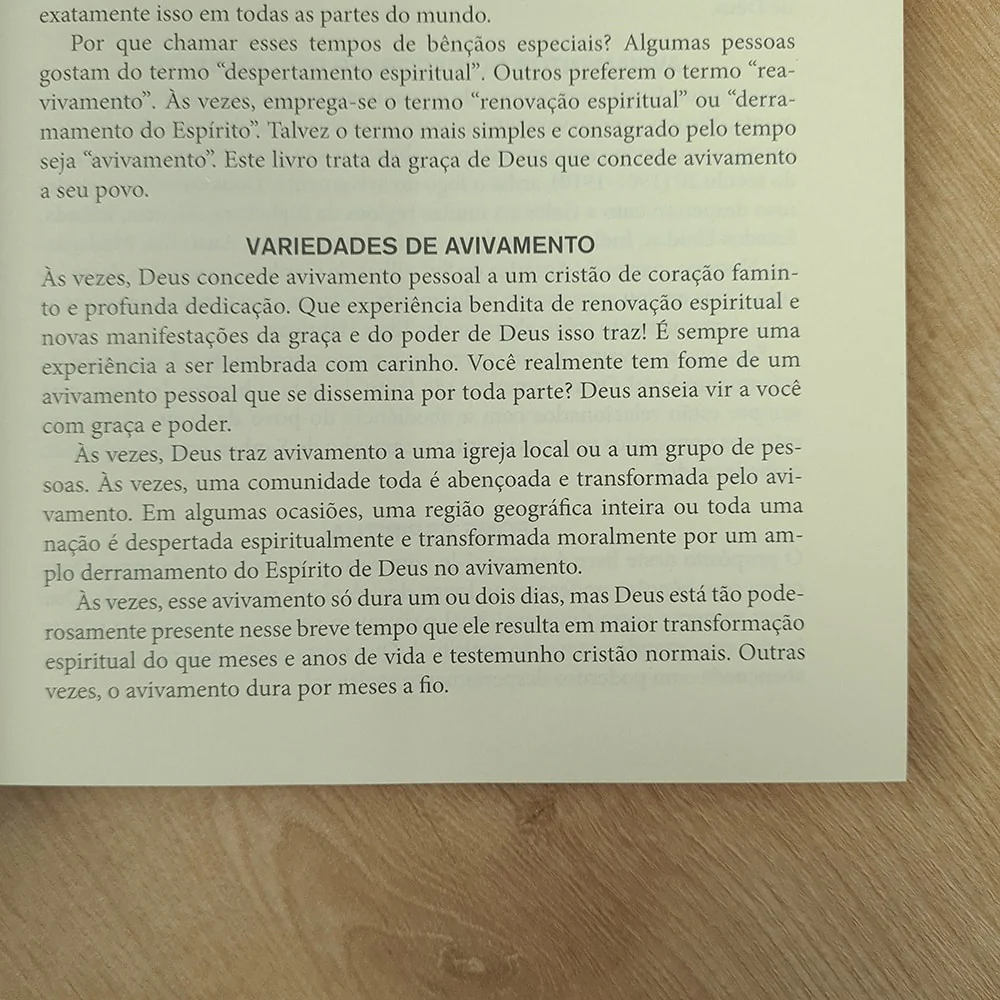 exatamente isso em todas as partes do mundo.

Por que chamar esses tempos de bênçãos especiais? Algumas pessoas gostam do termo "despertamento espiritual". Outros preferem o termo "reavivamento". Às vezes, emprega-se o termo "renovação espiritual" ou "derramamento do Espírito". Talvez o termo mais simples e consagrado pelo tempo seja "avivamento". Este livro trata da graça de Deus que concede avivamento a seu povo.

VARIEDADES DE AVIVAMENTO

Às vezes, Deus concede avivamento pessoal a um cristão de coração faminto e profunda dedicação. Que experiência bendita de renovação espiritual e novas manifestações da graça e do poder de Deus isso traz! É sempre uma experiência a ser lembrada com carinho. Você realmente tem fome de um avivamento pessoal que se dissemina por toda parte? Deus anseia vir a você com graça e poder.

Às vezes, Deus traz avivamento a uma igreja local ou a um grupo de pessoas. Às vezes, uma comunidade toda é abençoada e transformada pelo avivamento. Em algumas ocasiões, uma região geográfica inteira ou toda uma nação é despertada espiritualmente e transformada moralmente por um amplo derramamento do Espírito de Deus no avivamento.

Às vezes, esse avivamento só dura um ou dois dias, mas Deus está tão poderosamente presente nesse breve tempo que ele resulta em maior transformação espiritual do que meses e anos de vida e testemunho cristão normais. Outras vezes, o avivamento dura por meses a fio.